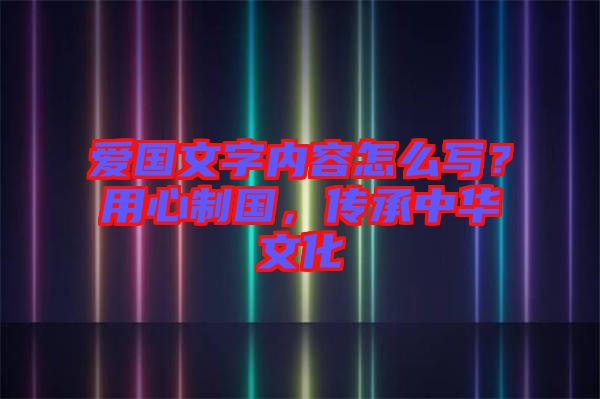 爱国文字内容怎么写？用心制国，传承中华文化